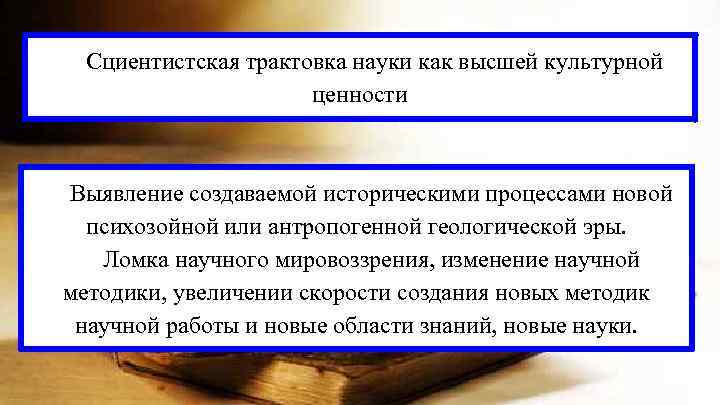 Сциентистская трактовка науки как высшей культурной ценности

Выявление создаваемой историческими процессами новой психозойной или антропогенной геологической эры.

Ломка научного мировоззрения, изменение научной методики, увеличении скорости создания новых методик научной работы и новые области знаний, новые науки.